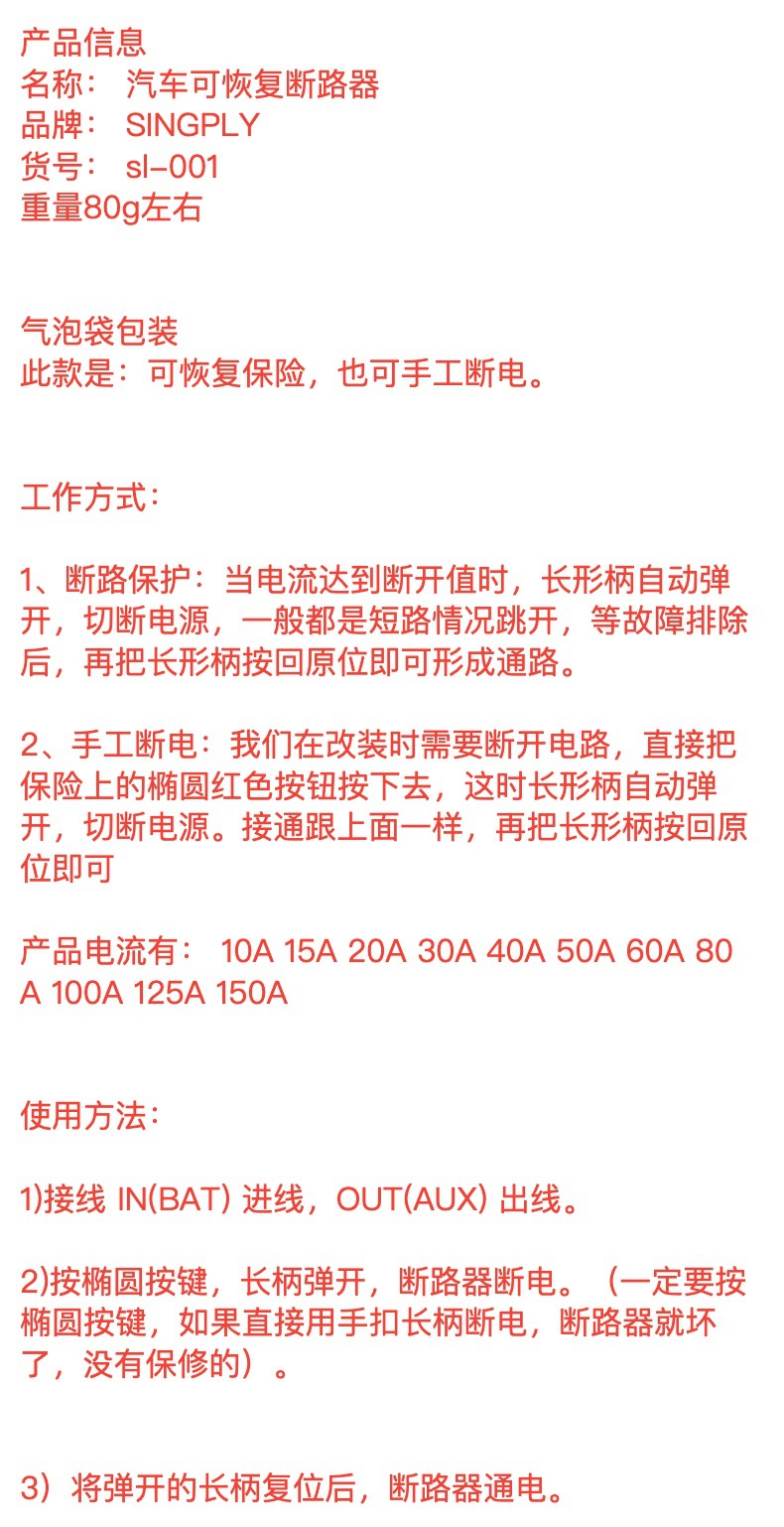 产品信息
名称： 汽车可恢复断路器
品牌： SINGPLY
货号： sl-001
重量80g左右

气泡袋包装
此款是：可恢复保险，也可手工断电。

工作方式：

1、断路保护：当电流达到断开值时，长形柄自动弹开，切断电源，一般都是短路情况跳开，等故障排除后，再把长形柄按回原位即可形成通路。

2、手工断电：我们在改装时需要断开电路，直接把保险上的椭圆红色按钮按下去，这时长形柄自动弹开，切断电源。接通跟上面一样，再把长形柄按回原位即可

产品电流有： 10A 15A 20A 30A 40A 50A 60A 80A 100A 125A 150A

使用方法：

1)接线 IN(BAT) 进线，OUT(AUX) 出线。

2)按椭圆按键，长柄弹开，断路器断电。（一定要按椭圆按键，如果直接用手扣长柄断电，断路器就坏了，没有保修的）。

3）将弹开的长柄复位后，断路器通电。